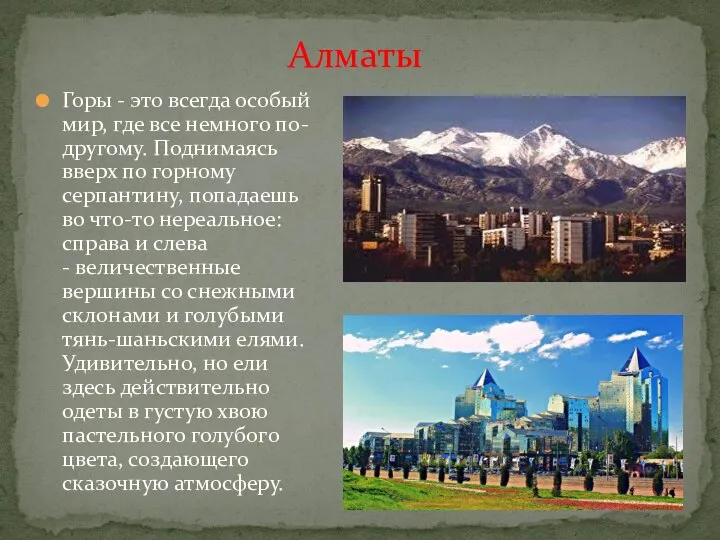 Алматы

Горы - это всегда особый мир, где все немного по-другому. Поднимаясь вверх по горному серпантину, попадаешь во что-то нереальное: справа и слева - величественные вершины со снежными склонами и голубыми тянь-шаньскими елями. Удивительно, но ели здесь действительно одеты в густую хвою пастельного голубого цвета, создающего сказочную атмосферу.